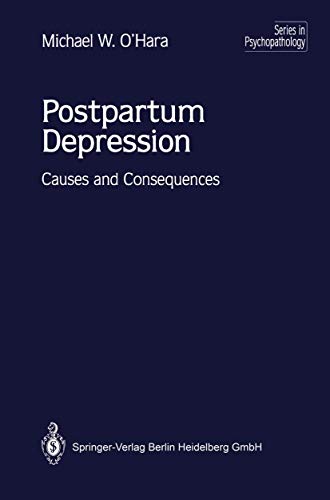 Michael W. O'Hara

Series in Psychopathology

Postpartum Depression

Causes and Consequences

Springer-Verlag Berlin Heidelberg GmbH